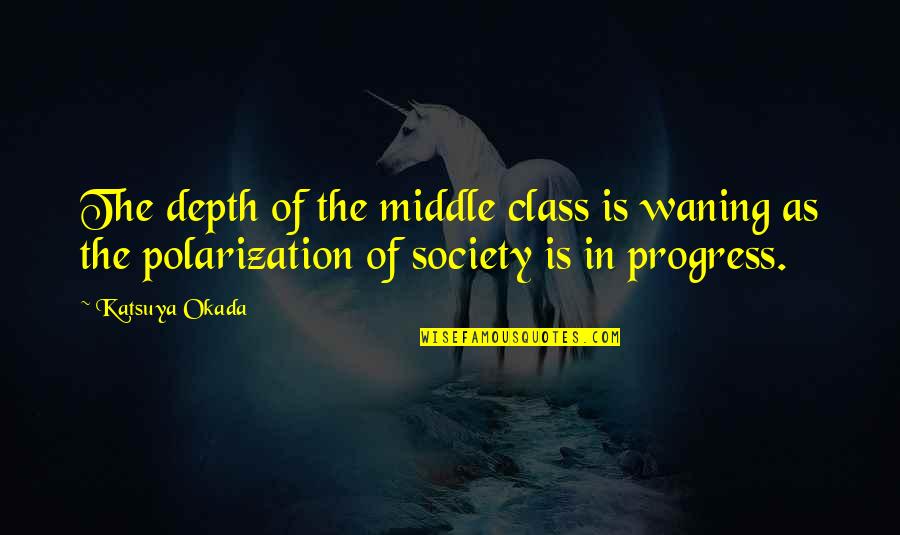 The depth of the middle class is waning as the polarization of society is in progress.

~ Katsuya Okada

WISEFAMOUSQUOTES.COM